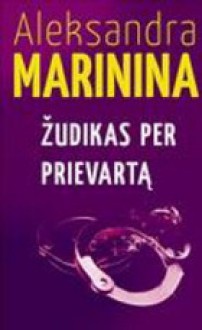 Aleksandra
MARININA

ŽUDIKAS PER PRIEVARTĄ